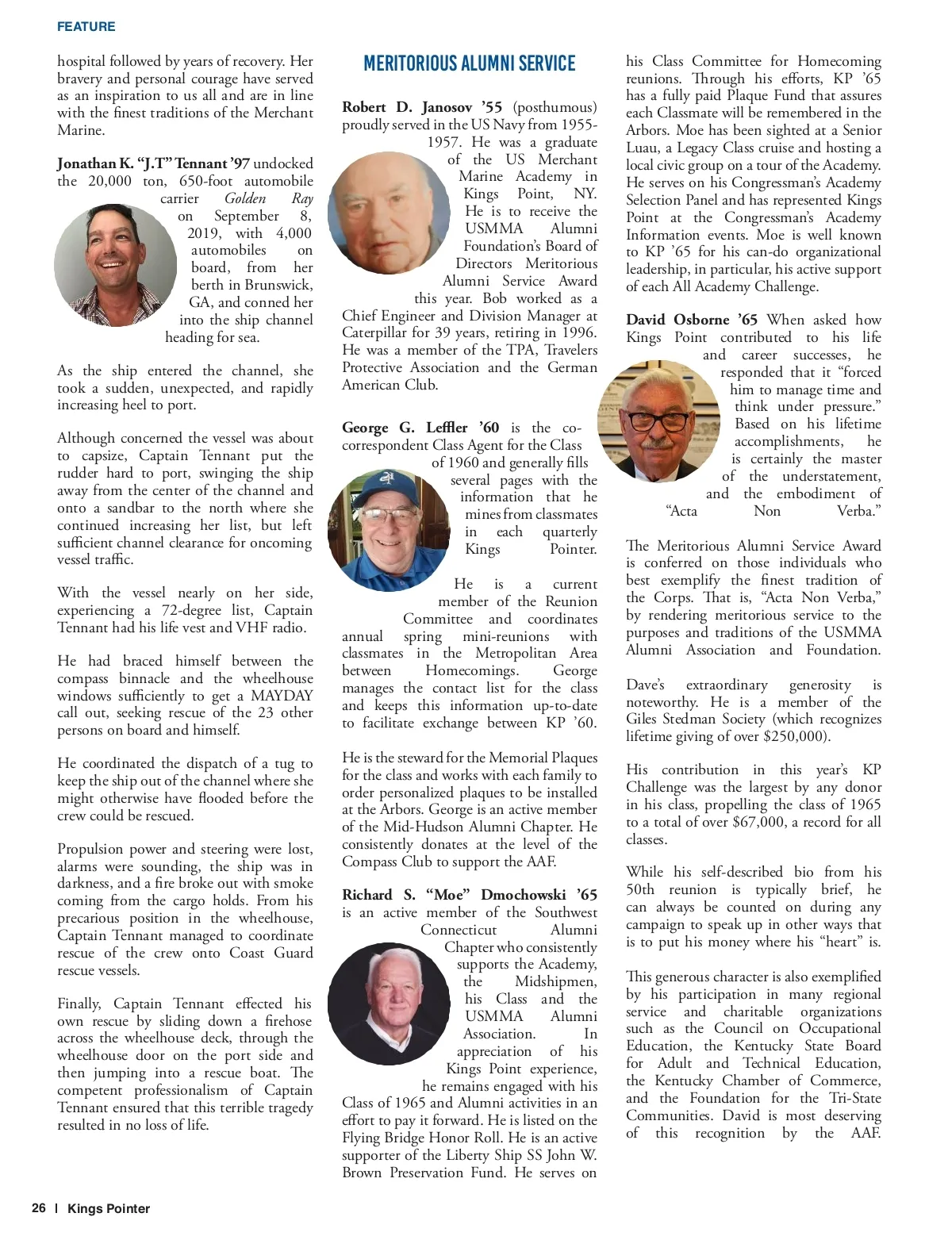 FEATURE

hospital followed by years of recovery. Her bravery and personal courage have served as an inspiration to us all and are in line with the finest traditions of the Merchant Marine.

Jonathan K. "J.T" Tennant '97 undocked the 20,000 ton, 650-foot automobile carrier Golden Ray on September 8, 2019, with 4,000 automobiles on board, from her berth in Brunswick, GA, and conned her into the ship channel heading for sea.

As the ship entered the channel, she took a sudden, unexpected, and rapidly increasing heel to port.

Although concerned the vessel was about to capsize, Captain Tennant put the rudder hard to port, swinging the ship away from the center of the channel and onto a sandbar to the north where she continued increasing her list, but left sufficient channel clearance for oncoming vessel traffic.

With the vessel nearly on her side, experiencing a 72-degree list, Captain Tennant had his life vest and VHF radio.

He had braced himself between the compass binnacle and the wheelhouse windows sufficiently to get a MAYDAY call out, seeking rescue of the 23 other persons on board and himself.

He coordinated the dispatch of a tug to keep the ship out of the channel where she might otherwise have flooded before the crew could be rescued.

Propulsion power and steering were lost, alarms were sounding, the ship was in darkness, and a fire broke out with smoke coming from the cargo holds. From his precarious position in the wheelhouse, Captain Tennant managed to coordinate rescue of the crew onto Coast Guard rescue vessels.

Finally, Captain Tennant effected his own rescue by sliding down a firehose across the wheelhouse deck, through the wheelhouse door on the port side and then jumping into a rescue boat. The competent professionalism of Captain Tennant ensured that this terrible tragedy resulted in no loss of life.

MERITORIOUS ALUMNI SERVICE

Robert D. Janosov '55 (posthumous) proudly served in the US Navy from 1955-1957. He was a graduate of the US Merchant Marine Academy in Kings Point, NY. He is to receive the USMMA Alumni Foundation's Board of Directors Meritorious Alumni Service Award this year. Bob worked as a Chief Engineer and Division Manager at Caterpillar for 39 years, retiring in 1996. He was a member of the TPA, Travelers Protective Association and the German American Club.

George G. Leffler '60 is the co-correspondent Class Agent for the Class of 1960 and generally fills several pages with the information that he mines from classmates in each quarterly Kings Pointer.

He is a current member of the Reunion Committee and coordinates annual spring mini-reunions with classmates in the Metropolitan Area between Homecomings. George manages the contact list for the class and keeps this information up-to-date to facilitate exchange between KP '60.

He is the steward for the Memorial Plaques for the class and works with each family to order personalized plaques to be installed at the Arbors. George is an active member of the Mid-Hudson Alumni Chapter. He consistently donates at the level of the Compass Club to support the AAF.

Richard S. "Moe" Dmochowski '65 is an active member of the Southwest Connecticut Alumni Chapter who consistently supports the Academy, the Midshipmen, his Class and the USMMA Alumni Association. In appreciation of his Kings Point experience, he remains engaged with his Class of 1965 and Alumni activities in an effort to pay it forward. He is listed on the Flying Bridge Honor Roll. He is an active supporter of the Liberty Ship SS John W. Brown Preservation Fund. He serves on his Class Committee for Homecoming reunions. Through his efforts, KP '65 has a fully paid Plaque Fund that assures each Classmate will be remembered in the Arbors. Moe has been sighted at a Senior Luau, a Legacy Class cruise and hosting a local civic group on a tour of the Academy. He serves on his Congressman's Academy Selection Panel and has represented Kings Point at the Congressman's Academy Information events. Moe is well known to KP '65 for his can-do organizational leadership, in particular, his active support of each All Academy Challenge.

David Osborne '65 When asked how Kings Point contributed to his life and career successes, he responded that it "forced him to manage time and think under pressure." Based on his lifetime accomplishments, he is certainly the master of the understatement, and the embodiment of "Acta Non Verba."

The Meritorious Alumni Service Award is conferred on those individuals who best exemplify the finest tradition of the Corps. That is, "Acta Non Verba," by rendering meritorious service to the purposes and traditions of the USMMA Alumni Association and Foundation.

Dave's extraordinary generosity is noteworthy. He is a member of the Giles Stedman Society (which recognizes lifetime giving of over $250,000).

His contribution in this year's KP Challenge was the largest by any donor in his class, propelling the class of 1965 to a total of over $67,000, a record for all classes.

While his self-described bio from his 50th reunion is typically brief, he can always be counted on during any campaign to speak up in other ways that is to put his money where his "heart" is.

This generous character is also exemplified by his participation in many regional service and charitable organizations such as the Council on Occupational Education, the Kentucky State Board for Adult and Technical Education, the Kentucky Chamber of Commerce, and the Foundation for the Tri-State Communities. David is most deserving of this recognition by the AAF.

26 | Kings Pointer